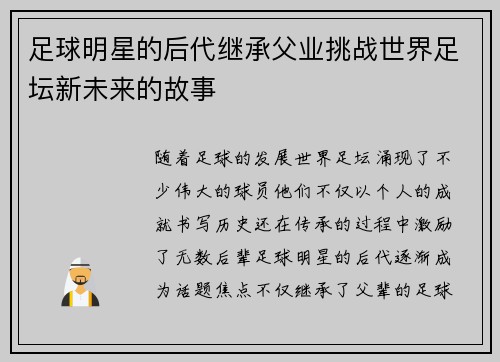 足球明星的后代继承父业挑战世界足坛新未来的故事

随着足球的发展世界足坛涌现了不少伟大的球员他们不仅以个人的成就书写历史还在传承的过程中激励了无数后辈足球明星的后代逐渐成为话题焦点不仅继承了父辈的足球